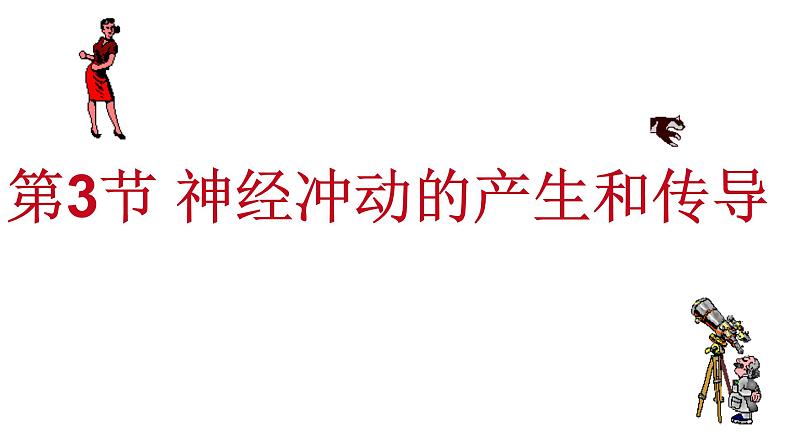 第3节 神经冲动的产生和传导